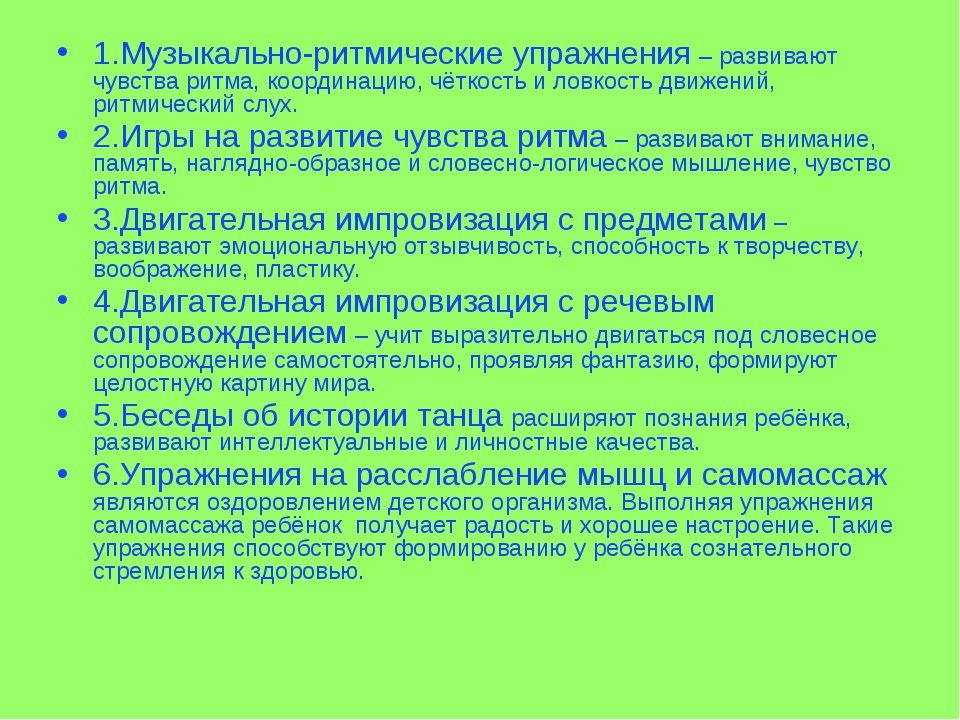 • 1.Музыкально-ритмические упражнения – развивают чувства ритма, координацию, чёткость и ловкость движений, ритмический слух.
• 2.Игры на развитие чувства ритма – развивают внимание, память, наглядно-образное и словесно-логическое мышление, чувство ритма.
• 3.Двигательная импровизация с предметами – развивают эмоциональную отзывчивость, способность к творчеству, воображение, пластику.
• 4.Двигательная импровизация с речевым сопровождением – учит выразительно двигаться под словесное сопровождение самостоятельно, проявляя фантазию, формируют целостную картину мира.
• 5.Беседы об истории танца расширяют познания ребёнка, развивают интеллектуальные и личностные качества.
• 6.Упражнения на расслабление мышц и самомассаж являются оздоровлением детского организма. Выполняя упражнения самомассажа ребёнок получает радость и хорошее настроение. Такие упражнения способствуют формированию у ребёнка сознательного стремления к здоровью.